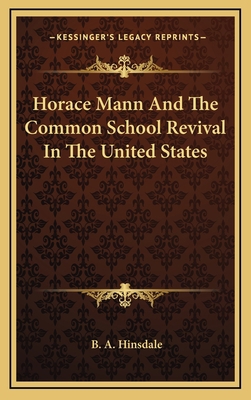 —KESSINGER'S LEGACY REPRINTS—

Horace Mann And The Common School Revival In The United States

B. A. Hinsdale